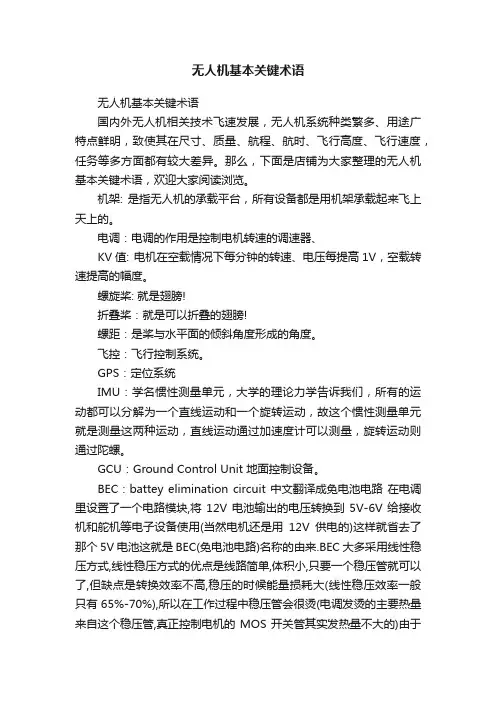 无人机基本关键术语

无人机基本关键术语

国内外无人机相关技术飞速发展，无人机系统种类繁多、用途广特点鲜明，致使其在尺寸、质量、航程、航时、飞行高度、飞行速度，任务等多方面都有较大差异。那么，下面是店铺为大家整理的无人机基本关键术语，欢迎大家阅读浏览。

机架: 是指无人机的承载平台，所有设备都是用机架承载起来飞上天上的。

电调：电调的作用是控制电机转速的调速器、

KV 值: 电机在空载情况下每分钟的转速、电压每提高 1V，空载转速提高的幅度。

螺旋桨: 就是翅膀!

折叠桨：就是可以折叠的翅膀!

螺距：是桨与水平面的倾斜角度形成的角度。

飞控：飞行控制系统。

GPS：定位系统

IMU：学名惯性测量单元，大学的理论力学告诉我们，所有的运动都可以分解为一个直线运动和一个旋转运动，故这个惯性测量单元就是测量这两种运动，直线运动通过加速度计可以测量，旋转运动则通过陀螺。

GCU：Ground Control Unit 地面控制设备。

BEC：battey elimination circuit 中文翻译成免电池电路 在电调里设置了一个电路模块,将 12V 电池输出的电压转换到 5V-6V 给接收机和舵机等电子设备使用(当然电机还是用 12V 供电的)这样就省去了那个 5V 电池这就是 BEC(免电池电路)名称的由来.BEC 大多采用线性稳压方式,线性稳压方式的优点是线路简单,体积小,只要一个稳压管就可以了,但缺点是转换效率不高,稳压的时候能量损耗大(线性稳压效率一般只有 65%-70%),所以在工作过程中稳压管会很烫(电调发烫的主要热量来自这个稳压管,真正控制电机的 MOS 开关管其实发热量不大的)由于